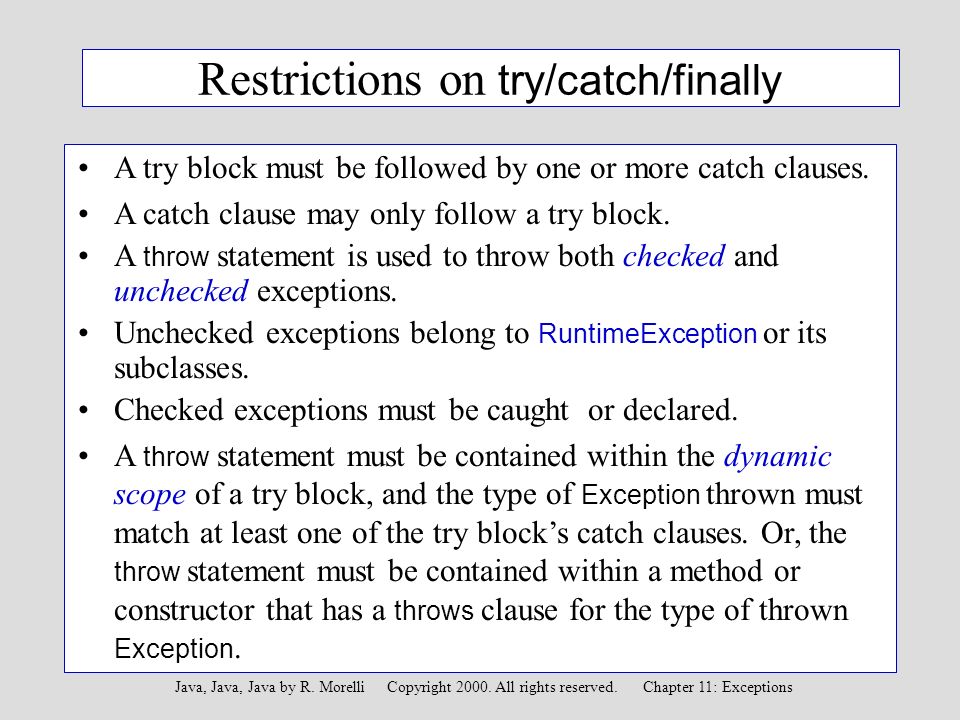 Restrictions on try/catch/finally

• A try block must be followed by one or more catch clauses.
• A catch clause may only follow a try block.
• A throw statement is used to throw both checked and unchecked exceptions.
• Unchecked exceptions belong to RuntimeException or its subclasses.
• Checked exceptions must be caught or declared.
• A throw statement must be contained within the dynamic scope of a try block, and the type of Exception thrown must match at least one of the try block's catch clauses. Or, the throw statement must be contained within a method or constructor that has a throws clause for the type of thrown Exception.

Java, Java, Java by R. Morelli Copyright 2000. All rights reserved. Chapter 11: Exceptions